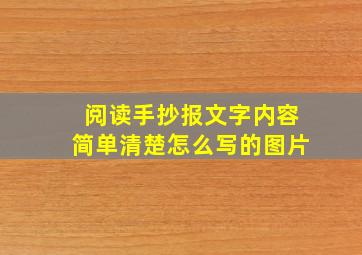 阅读手抄报文字内容
简单清楚怎么写的图片